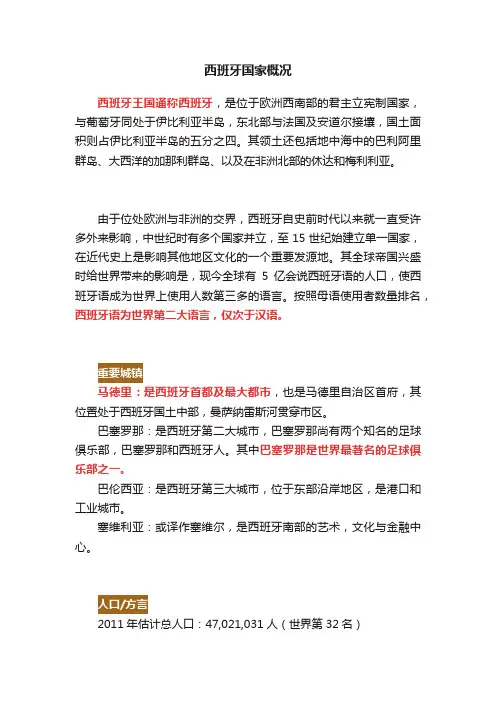 西班牙国家概况

西班牙王国通称西班牙，是位于欧洲西南部的君主立宪制国家，与葡萄牙同处于伊比利亚半岛，东北部与法国及安道尔接壤，国土面积则占伊比利亚半岛的五分之四。其领土还包括地中海中的巴利阿里群岛、大西洋的加那利群岛、以及在非洲北部的休达和梅利利亚。

由于位处欧洲与非洲的交界，西班牙自史前时代以来就一直受许多外来影响，中世纪时有多个国家并立，至 15 世纪始建立单一国家，在近代史上是影响其他地区文化的一个重要发源地。其全球帝国兴盛时给世界带来的影响是，现今全球有 5 亿会说西班牙语的人口，使西班牙语成为世界上使用人数第三多的语言。按照母语使用者数量排名，西班牙语为世界第二大语言，仅次于汉语。

重要城镇

马德里：是西班牙首都及最大都市，也是马德里自治区首府，其位置处于西班牙国土中部，曼萨纳雷斯河贯穿市区。

巴塞罗那：是西班牙第二大城市，巴塞罗那尚有两个知名的足球俱乐部，巴塞罗那和西班牙人。其中巴塞罗那是世界最著名的足球俱乐部之一。

巴伦西亚：是西班牙第三大城市，位于东部沿岸地区，是港口和工业城市。

塞维利亚：或译作塞维尔，是西班牙南部的艺术，文化与金融中心。

人口/方言

2011 年估计总人口：47,021,031 人（世界第 32 名）